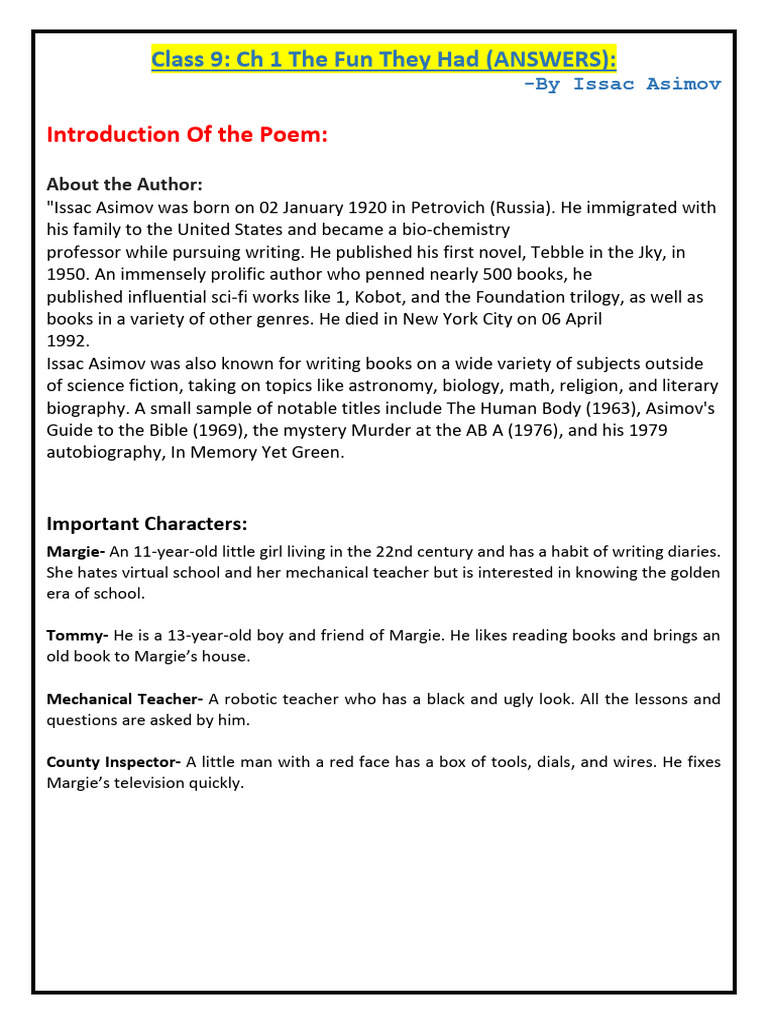 Class 9: Ch 1 The Fun They Had (ANSWERS):
-By Issac Asimov

Introduction Of the Poem:

About the Author:
"Issac Asimov was born on 02 January 1920 in Petrovich (Russia). He immigrated with his family to the United States and became a bio-chemistry professor while pursuing writing. He published his first novel, Tebble in the Jky, in 1950. An immensely prolific author who penned nearly 500 books, he published influential sci-fi works like 1, Kobot, and the Foundation trilogy, as well as books in a variety of other genres. He died in New York City on 06 April 1992.
Issac Asimov was also known for writing books on a wide variety of subjects outside of science fiction, taking on topics like astronomy, biology, math, religion, and literary biography. A small sample of notable titles include The Human Body (1963), Asimov's Guide to the Bible (1969), the mystery Murder at the AB A (1976), and his 1979 autobiography, In Memory Yet Green.

Important Characters:
Margie- An 11-year-old little girl living in the 22nd century and has a habit of writing diaries. She hates virtual school and her mechanical teacher but is interested in knowing the golden era of school.

Tommy- He is a 13-year-old boy and friend of Margie. He likes reading books and brings an old book to Margie's house.

Mechanical Teacher- A robotic teacher who has a black and ugly look. All the lessons and questions are asked by him.

County Inspector- A little man with a red face has a box of tools, dials, and wires. He fixes Margie's television quickly.